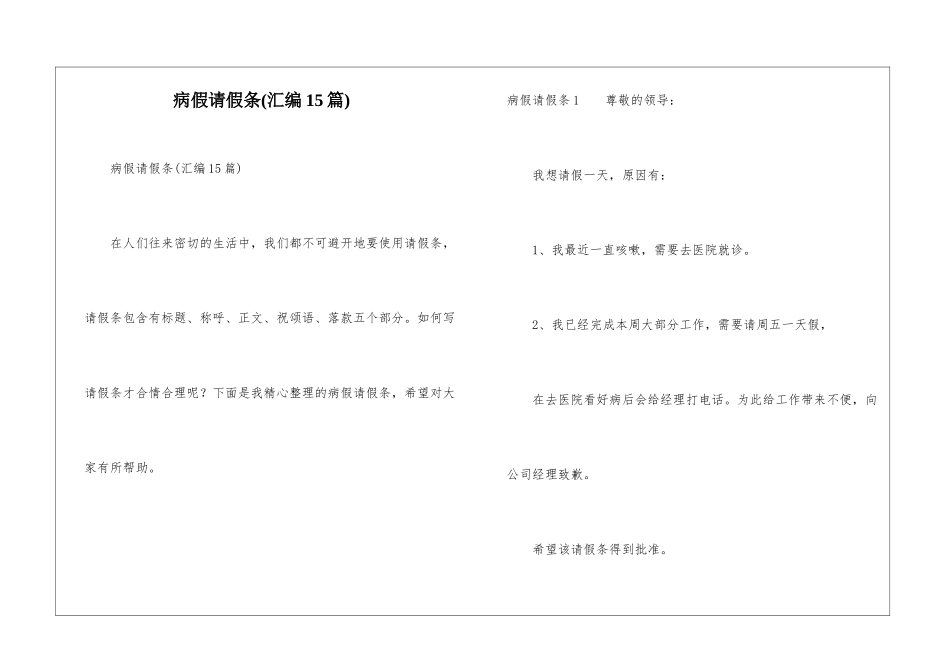 病假请假条(汇编15篇)

病假请假条(汇编15篇)

在人们往来密切的生活中，我们都不可避开地要使用请假条，请假条包含有标题、称呼、正文、祝颂语、落款五个部分。如何写请假条才合情合理呢？下面是我精心整理的病假请假条，希望对大家有所帮助。

病假请假条1　　尊敬的领导：

我想请假一天，原因有：

1、我最近一直咳嗽，需要去医院就诊。

2、我已经完成本周大部分工作，需要请周五一天假，

在去医院看好病后会给经理打电话。为此给工作带来不便，向公司经理致歉。

希望该请假条得到批准。